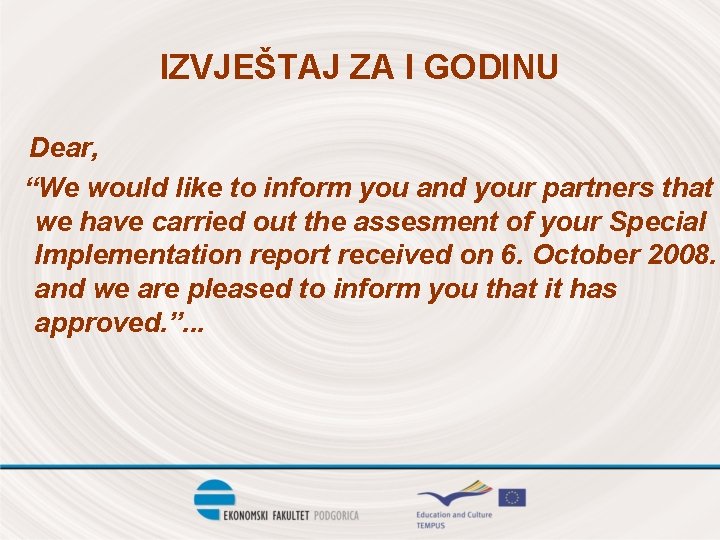 IZVJEŠTAJ ZA I GODINU

Dear,

"We would like to inform you and your partners that we have carried out the assesment of your Special Implementation report received on 6. October 2008. and we are pleased to inform you that it has approved."...

EKONOMSKI FAKULTET PODGORICA

Education and Culture
TEMPUS